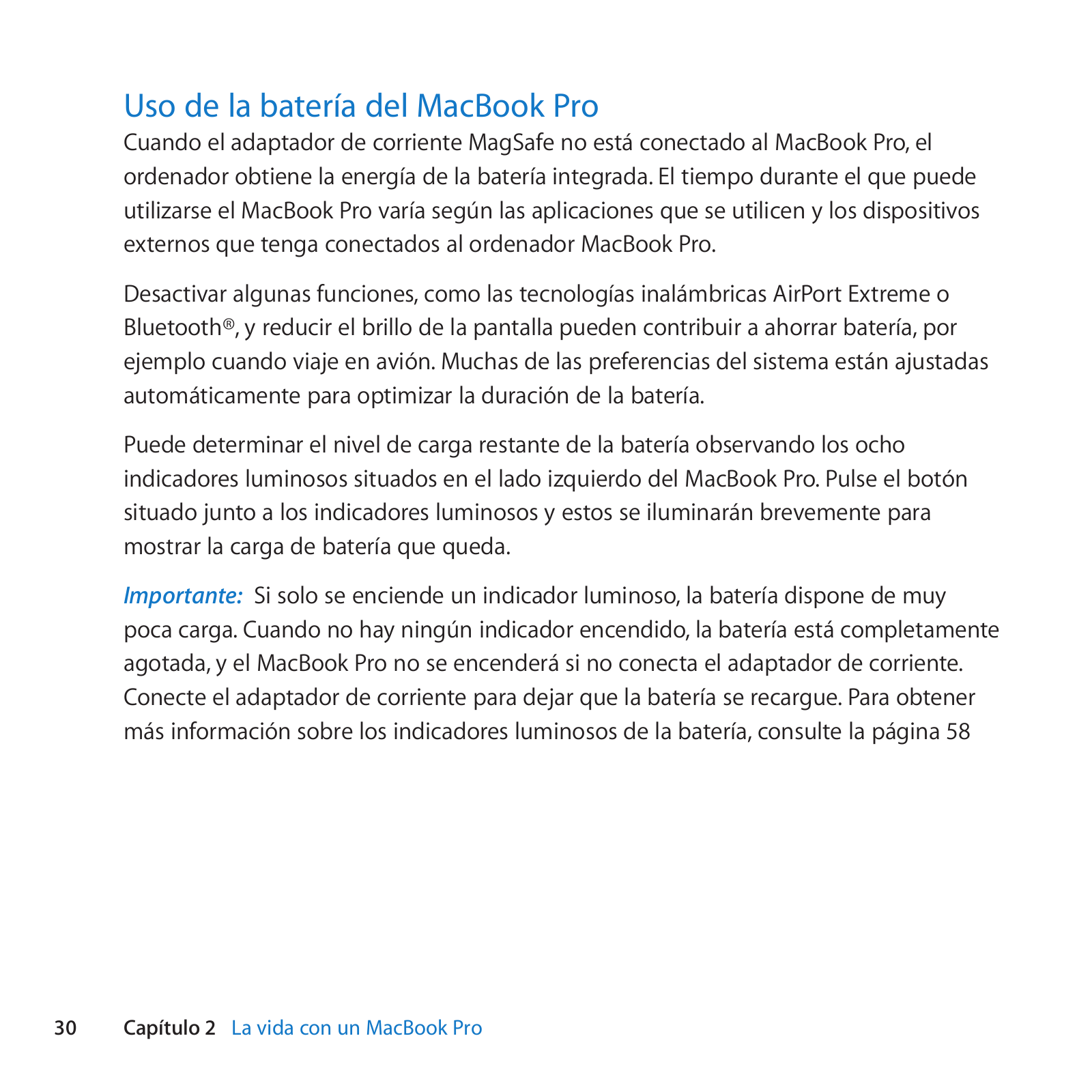 Uso de la batería del MacBook Pro

Cuando el adaptador de corriente MagSafe no está conectado al MacBook Pro, el ordenador obtiene la energía de la batería integrada. El tiempo durante el que puede utilizarse el MacBook Pro varía según las aplicaciones que se utilicen y los dispositivos externos que tenga conectados al ordenador MacBook Pro.

Desactivar algunas funciones, como las tecnologías inalámbricas AirPort Extreme o Bluetooth®, y reducir el brillo de la pantalla pueden contribuir a ahorrar batería, por ejemplo cuando viaje en avión. Muchas de las preferencias del sistema están ajustadas automáticamente para optimizar la duración de la batería.

Puede determinar el nivel de carga restante de la batería observando los ocho indicadores luminosos situados en el lado izquierdo del MacBook Pro. Pulse el botón situado junto a los indicadores luminosos y estos se iluminarán brevemente para mostrar la carga de batería que queda.

Importante: Si solo se enciende un indicador luminoso, la batería dispone de muy poca carga. Cuando no hay ningún indicador encendido, la batería está completamente agotada, y el MacBook Pro no se encenderá si no conecta el adaptador de corriente. Conecte el adaptador de corriente para dejar que la batería se recargue. Para obtener más información sobre los indicadores luminosos de la batería, consulte la página 58

30 Capítulo 2 La vida con un MacBook Pro